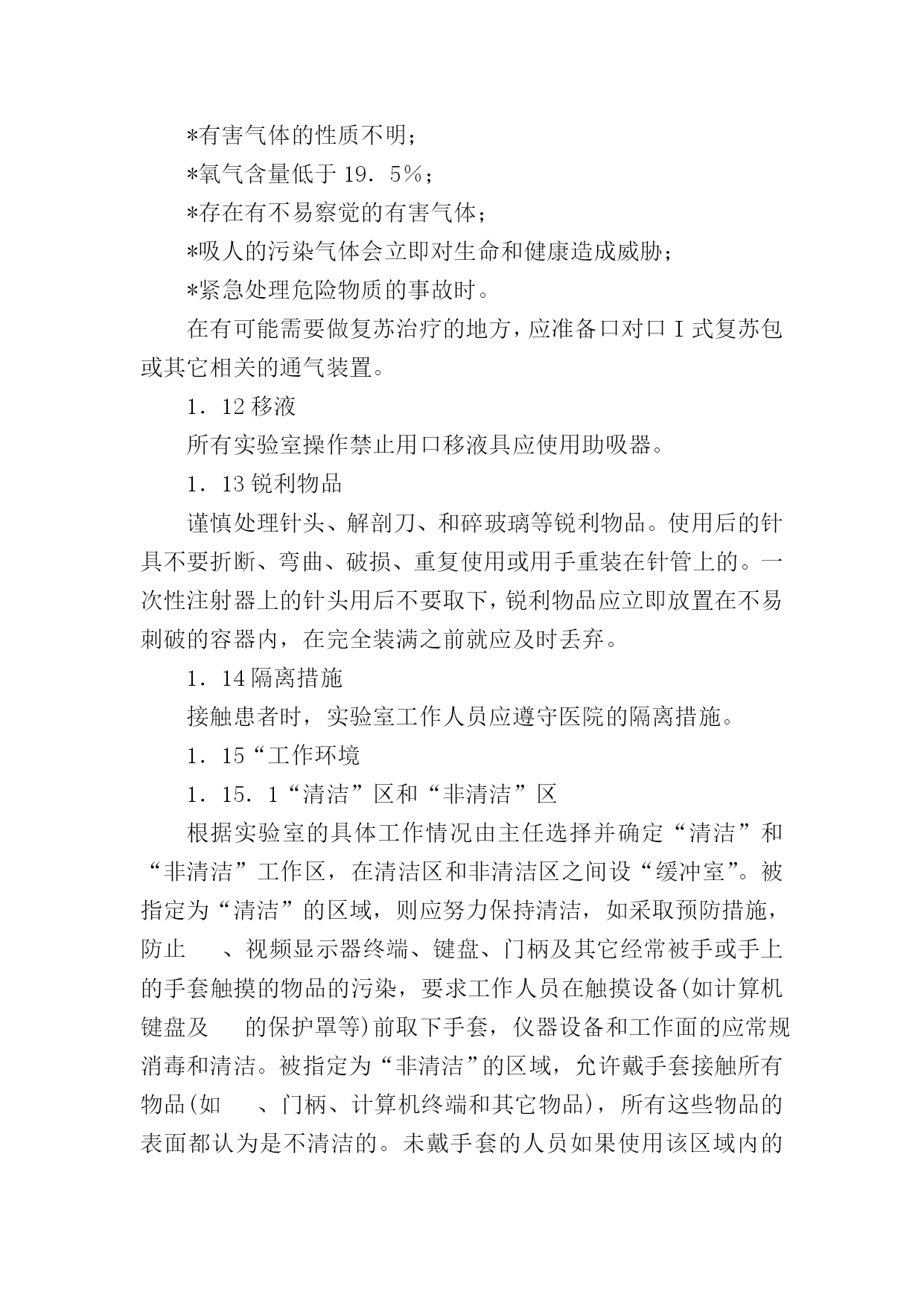 *有害气体的性质不明；

*氧气含量低于 19．5%；

*存在有不易察觉的有害气体；

*吸人的污染气体会立即对生命和健康造成威胁；

*紧急处理危险物质的事故时。

在有可能需要做复苏治疗的地方，应准备口对口 I 式复苏包或其它相关的通气装置。

1．12 移液

所有实验室操作禁止用口移液具应使用助吸器。

1．13 锐利物品

谨慎处理针头、解剖刀、和碎玻璃等锐利物品。使用后的针具不要折断、弯曲、破损、重复使用或用手重装在针管上的。一次性注射器上的针头用后不要取下，锐利物品应立即放置在不易刺破的容器内，在完全装满之前就应及时丢弃。

1．14 隔离措施

接触患者时，实验室工作人员应遵守医院的隔离措施。

1．15“工作环境

1．15．1“清洁”区和“非清洁”区

根据实验室的具体工作情况由主任选择并确定“清洁”和“非清洁”工作区，在清洁区和非清洁区之间设“缓冲室”。被指定为“清洁”的区域，则应努力保持清洁，如采取预防措施，防止　　、视频显示器终端、键盘、门柄及其它经常被手或手上的手套触摸的物品的污染，要求工作人员在触摸设备(如计算机键盘及　　的保护罩等)前取下手套，仪器设备和工作面的应常规消毒和清洁。被指定为“非清洁”的区域，允许戴手套接触所有物品(如　　、门柄、计算机终端和其它物品)，所有这些物品的表面都认为是不清洁的。未戴手套的人员如果使用该区域内的